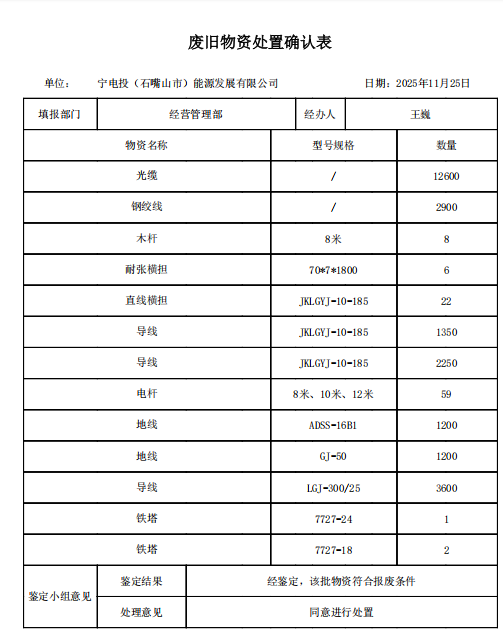 废旧物资处置确认表

单位：　　宁电投（石嘴山市）能源发展有限公司　　日期：2025年11月25日

| 填报部门 | 经营管理部 | 经办人 | 王巍 |
|---|---|---|---|

| 物资名称 | 型号规格 | 数量 |
|---|---|---|
| 光缆 | / | 12600 |
| 钢绞线 | / | 2900 |
| 木杆 | 8米 | 8 |
| 耐张横担 | 70*7*1800 | 6 |
| 直线横担 | JKLGYJ-10-185 | 22 |
| 导线 | JKLGYJ-10-185 | 1350 |
| 导线 | JKLGYJ-10-185 | 2250 |
| 电杆 | 8米、10米、12米 | 59 |
| 地线 | ADSS-16B1 | 1200 |
| 地线 | GJ-50 | 1200 |
| 导线 | LGJ-300/25 | 3600 |
| 铁塔 | 7727-24 | 1 |
| 铁塔 | 7727-18 | 2 |

| 鉴定小组意见 | 鉴定结果 | 经鉴定，该批物资符合报废条件 |
|---|---|---|
| | 处理意见 | 同意进行处置 |